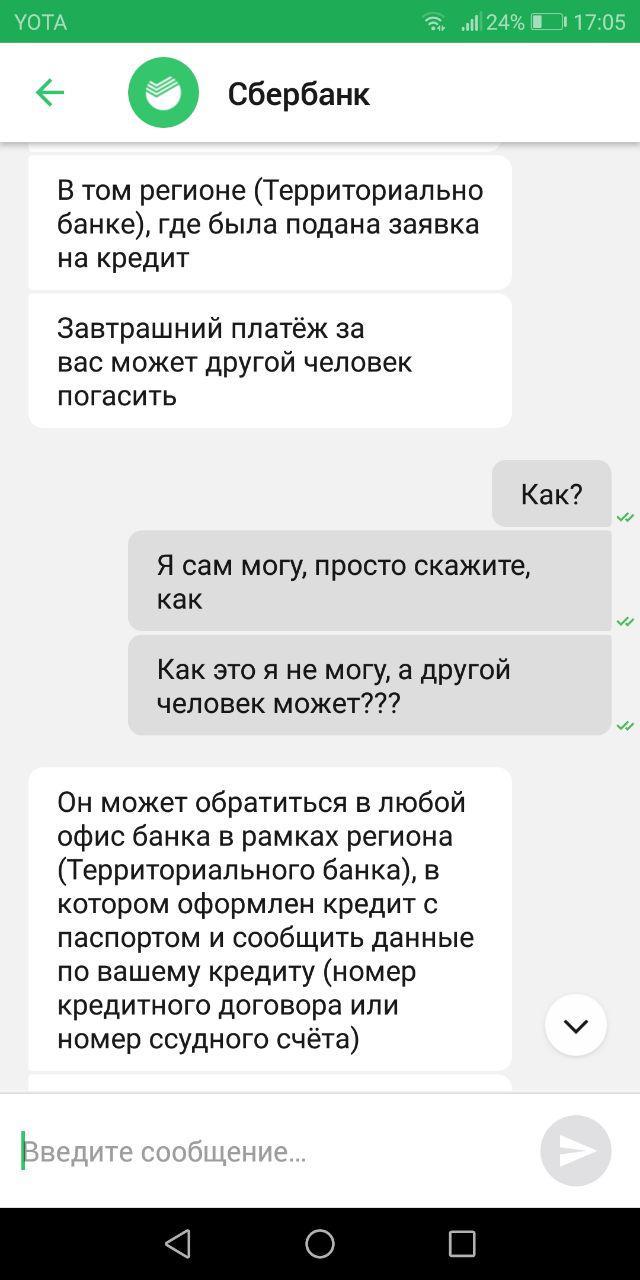 YOTA 24% 17:05

Сбербанк

В том регионе (Территориально банке), где была подана заявка на кредит

Завтрашний платёж за вас может другой человек погасить

Как?

Я сам могу, просто скажите, как

Как это я не могу, а другой человек может???

Он может обратиться в любой офис банка в рамках региона (Территориального банка), в котором оформлен кредит с паспортом и сообщить данные по вашему кредиту (номер кредитного договора или номер ссудного счёта)

Введите сообщение...